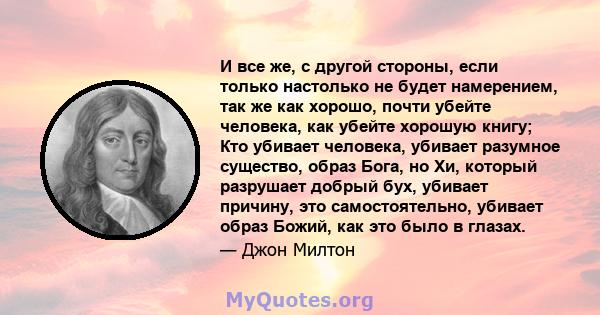 И все же, с другой стороны, если только настолько не будет намерением, так же как хорошо, почти убейте человека, как убейте хорошую книгу; Кто убивает человека, убивает разумное существо, образ Бога, но Хи, который разрушает добрый бух, убивает причину, это самостоятельно, убивает образ Божий, как это было в глазах.
— Джон Милтон

MyQuotes.org